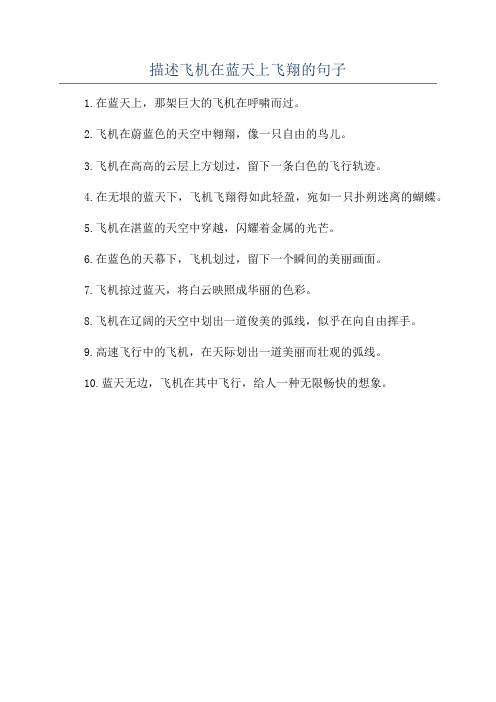 描述飞机在蓝天上飞翔的句子

1. 在蓝天上，那架巨大的飞机在呼啸而过。

2. 飞机在蔚蓝色的天空中翱翔，像一只自由的鸟儿。

3. 飞机在高高的云层上方划过，留下一条白色的飞行轨迹。

4. 在无垠的蓝天下，飞机飞翔得如此轻盈，宛如一只扑朔迷离的蝴蝶。

5. 飞机在湛蓝的天空中穿越，闪耀着金属的光芒。

6. 在蓝色的天幕下，飞机划过，留下一个瞬间的美丽画面。

7. 飞机掠过蓝天，将白云映照成华丽的色彩。

8. 飞机在辽阔的天空中划出一道俊美的弧线，似乎在向自由挥手。

9. 高速飞行中的飞机，在天际划出一道美丽而壮观的弧线。

10. 蓝天无边，飞机在其中飞行，给人一种无限畅快的想象。